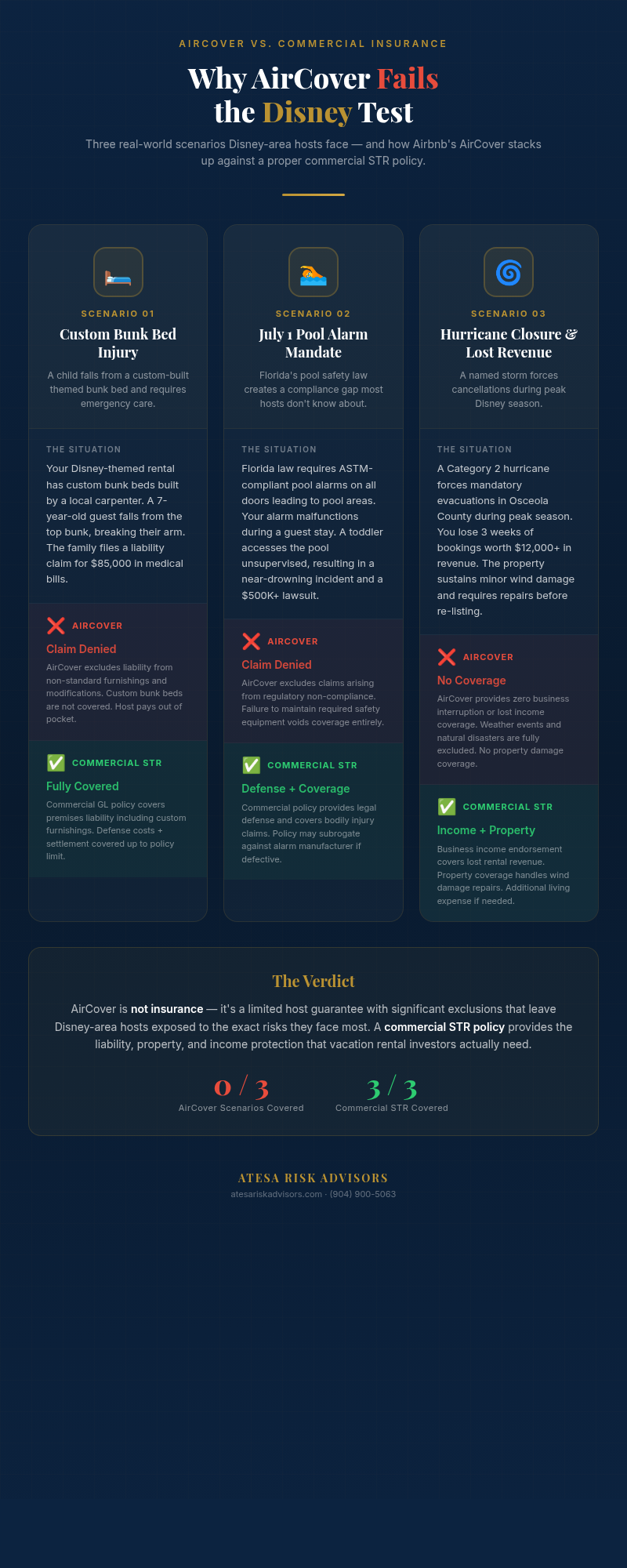 AIRCOVER VS. COMMERCIAL INSURANCE

Why AirCover Fails the Disney Test

Three real-world scenarios Disney-area hosts face — and how Airbnb's AirCover stacks up against a proper commercial STR policy.

SCENARIO 01

Custom Bunk Bed Injury

A child falls from a custom-built themed bunk bed and requires emergency care.

THE SITUATION

Your Disney-themed rental has custom bunk beds built by a local carpenter. A 7-year-old guest falls from the top bunk, breaking their arm. The family files a liability claim for $85,000 in medical bills.

❌ AIRCOVER

Claim Denied

AirCover excludes liability from non-standard furnishings and modifications. Custom bunk beds are not covered. Host pays out of pocket.

✅ COMMERCIAL STR

Fully Covered

Commercial GL policy covers premises liability including custom furnishings. Defense costs + settlement covered up to policy limit.

SCENARIO 02

July 1 Pool Alarm Mandate

Florida's pool safety law creates a compliance gap most hosts don't know about.

THE SITUATION

Florida law requires ASTM-compliant pool alarms on all doors leading to pool areas. Your alarm malfunctions during a guest stay. A toddler accesses the pool unsupervised, resulting in a near-drowning incident and a $500K+ lawsuit.

❌ AIRCOVER

Claim Denied

AirCover excludes claims arising from regulatory non-compliance. Failure to maintain required safety equipment voids coverage entirely.

✅ COMMERCIAL STR

Defense + Coverage

Commercial policy provides legal defense and covers bodily injury claims. Policy may subrogate against alarm manufacturer if defective.

SCENARIO 03

Hurricane Closure & Lost Revenue

A named storm forces cancellations during peak Disney season.

THE SITUATION

A Category 2 hurricane forces mandatory evacuations in Osceola County during peak season. You lose 3 weeks of bookings worth $12,000+ in revenue. The property sustains minor wind damage and requires repairs before re-listing.

❌ AIRCOVER

No Coverage

AirCover provides zero business interruption or lost income coverage. Weather events and natural disasters are fully excluded. No property damage coverage.

✅ COMMERCIAL STR

Income + Property

Business income endorsement covers lost rental revenue. Property coverage handles wind damage repairs. Additional living expense if needed.

The Verdict

AirCover is not insurance — it's a limited host guarantee with significant exclusions that leave Disney-area hosts exposed to the exact risks they face most. A commercial STR policy provides the liability, property, and income protection that vacation rental investors actually need.

0 / 3
AirCover Scenarios Covered

3 / 3
Commercial STR Covered

ATESA RISK ADVISORS

atesariskadvisors.com · (904) 900-5063